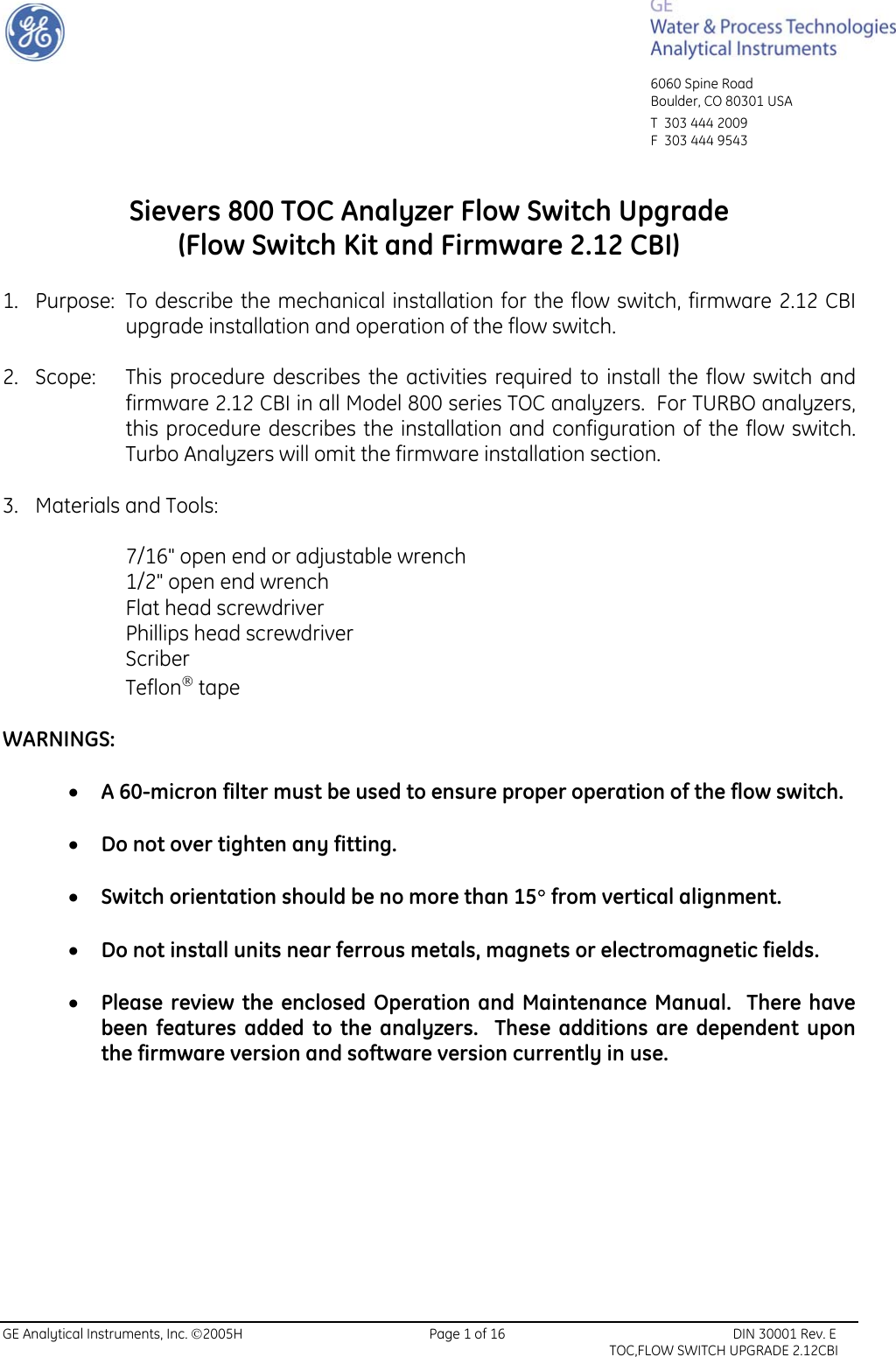 GE
Water & Process Technologies
Analytical Instruments

6060 Spine Road
Boulder, CO 80301 USA
T 303 444 2009
F 303 444 9543

Sievers 800 TOC Analyzer Flow Switch Upgrade
(Flow Switch Kit and Firmware 2.12 CBI)

1. Purpose: To describe the mechanical installation for the flow switch, firmware 2.12 CBI upgrade installation and operation of the flow switch.

2. Scope: This procedure describes the activities required to install the flow switch and firmware 2.12 CBI in all Model 800 series TOC analyzers. For TURBO analyzers, this procedure describes the installation and configuration of the flow switch. Turbo Analyzers will omit the firmware installation section.

3. Materials and Tools:

7/16" open end or adjustable wrench
1/2" open end wrench
Flat head screwdriver
Phillips head screwdriver
Scriber
Teflon® tape

WARNINGS:

• A 60-micron filter must be used to ensure proper operation of the flow switch.

• Do not over tighten any fitting.

• Switch orientation should be no more than 15° from vertical alignment.

• Do not install units near ferrous metals, magnets or electromagnetic fields.

• Please review the enclosed Operation and Maintenance Manual. There have been features added to the analyzers. These additions are dependent upon the firmware version and software version currently in use.

GE Analytical Instruments, Inc. ©2005H
Page 1 of 16
DIN 30001 Rev. E
TOC,FLOW SWITCH UPGRADE 2.12CBI